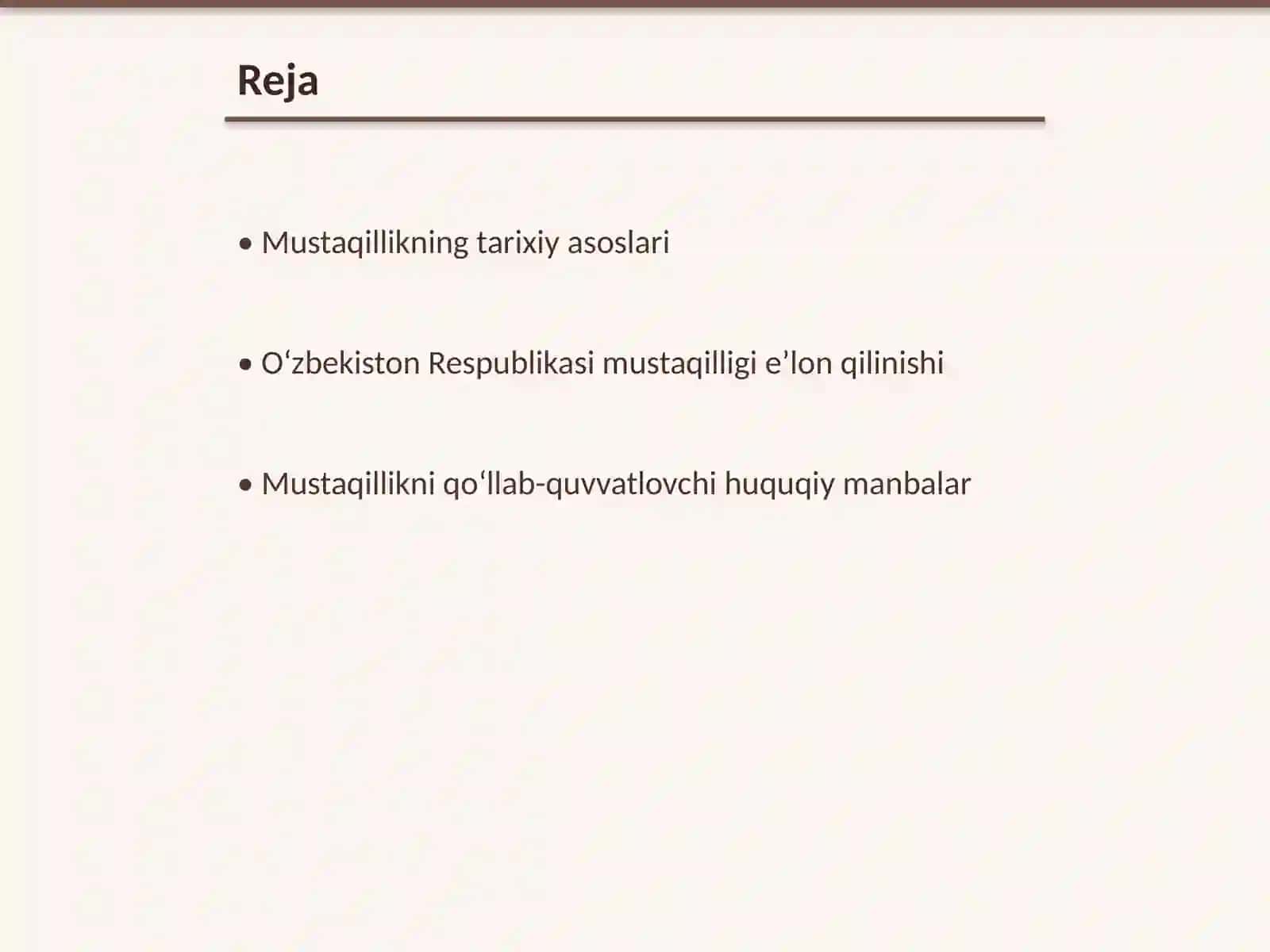 Reja

• Mustaqillikning tarixiy asoslari

• O‘zbekiston Respublikasi mustaqilligi e’lon qilinishi

• Mustaqillikni qo‘llab-quvvatlovchi huquqiy manbalar